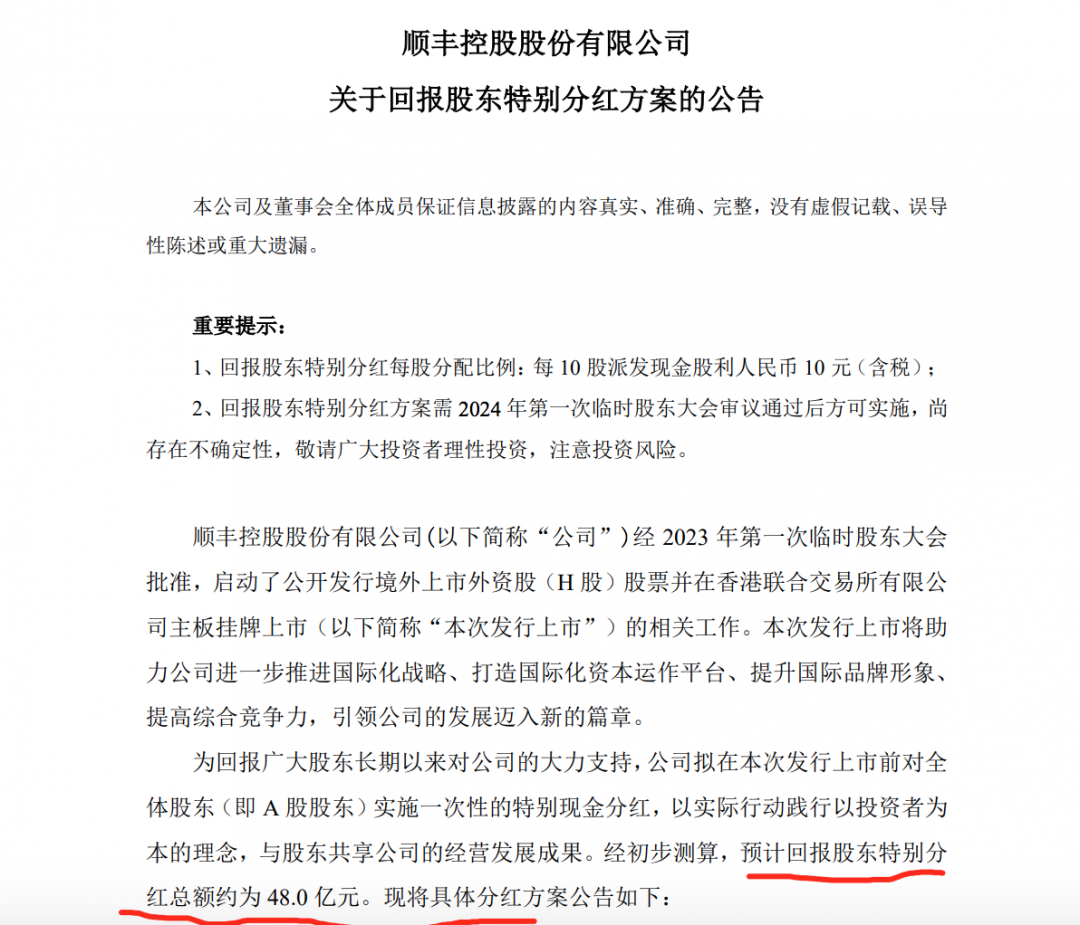 顺丰控股股份有限公司
关于回报股东特别分红方案的公告

本公司及董事会全体成员保证信息披露的内容真实、准确、完整，没有虚假记载、误导性陈述或重大遗漏。

重要提示：
1、回报股东特别分红每股分配比例：每 10 股派发现金股利人民币 10 元（含税）；
2、回报股东特别分红方案需 2024 年第一次临时股东大会审议通过后方可实施，尚存在不确定性，敬请广大投资者理性投资，注意投资风险。

顺丰控股股份有限公司(以下简称“公司”)经 2023 年第一次临时股东大会批准，启动了公开发行境外上市外资股（H 股）股票并在香港联合交易所有限公司主板挂牌上市（以下简称“本次发行上市”）的相关工作。本次发行上市将助力公司进一步推进国际化战略、打造国际化资本运作平台、提升国际品牌形象、提高综合竞争力，引领公司的发展迈入新的篇章。

为回报广大股东长期以来对公司的大力支持，公司拟在本次发行上市前对全体股东（即 A 股股东）实施一次性的特别现金分红，以实际行动践行以投资者为本的理念，与股东共享公司的经营发展成果。经初步测算，预计回报股东特别分红总额约为 48.0 亿元。现将具体分红方案公告如下：